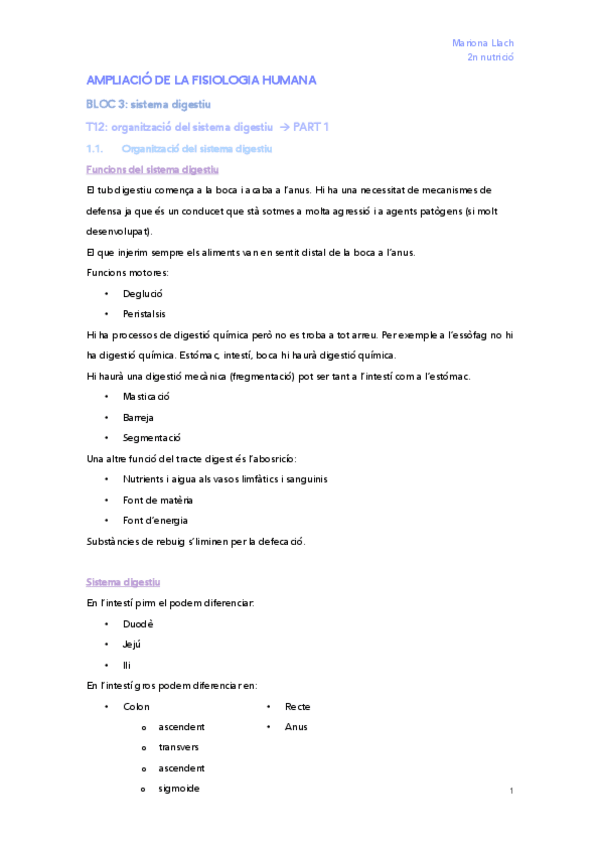 Mariona Llach
2n nutrició

AMPLIACIÓ DE LA FISIOLOGIA HUMANA

BLOC 3: sistema digestiu

T12: organització del sistema digestiu → PART 1

1.1. Organització del sistema digestiu

Funcions del sistema digestiu

El tub digestiu comença a la boca i acaba a l'anus. Hi ha una necessitat de mecanismes de defensa ja que és un conducet que stà sotmes a molta agressió i a agents patògens (si molt desenvolupat).

El que injerim sempre els aliments van en sentit distal de la boca a l'anus.

Funcions motores:

• Deglució
• Peristalsis

Hi ha processos de digestió química però no es troba a tot arreu. Per exemple a l'essòfag no hi ha digestió química. Estómac, intestí, boca hi haurà digestió química.

Hi haurà una digestió mecànica (fregmentació) pot ser tant a l'intestí com a l'estómac.

• Masticació
• Barreja
• Segmentació

Una altre funció del tracte digest és l'abosrició:

• Nutrients i aigua als vasos limfàtics i sanguinis
• Font de matèria
• Font d'energia

Substàncies de rebuig s'liminen per la defecació.

Sistema digestiu

En l'intestí pirm el podem diferenciar:

• Duodè
• Jejú
• Ili

En l'intestí gros podem diferenciar en:

• Colon
 o ascendent
 o transvers
 o ascendent
 o sigmoide
• Recte
• Anus

1